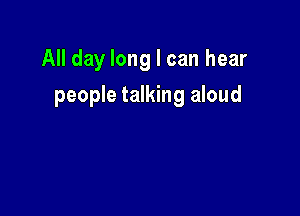 All day long I can hear
people talking aloud